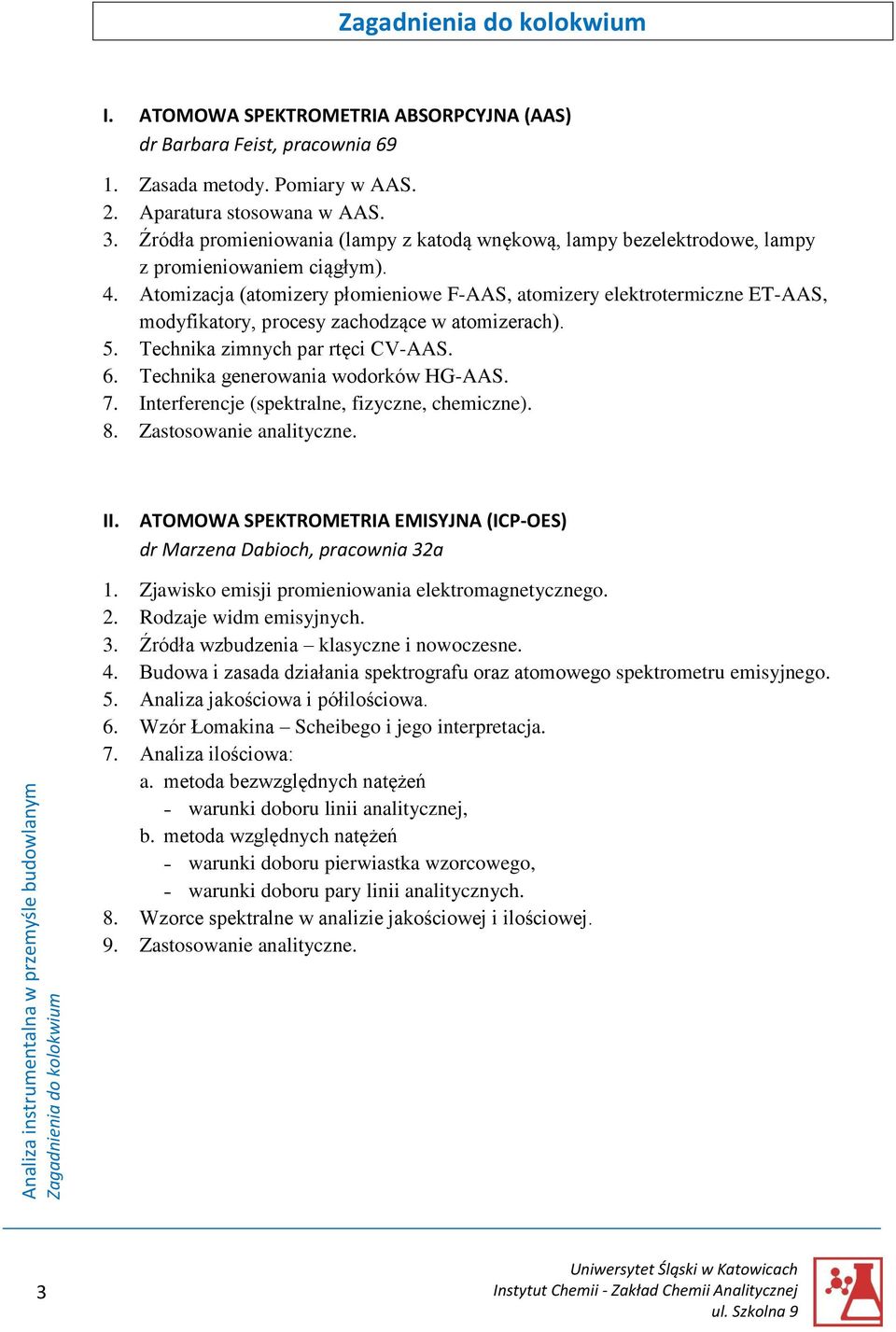 Zagadnienia do kolokwium

I. ATOMOWA SPEKTROMETRIA ABSORPCYJNA (AAS)
dr Barbara Feist, pracownia 69

1. Zasada metody. Pomiary w AAS.
2. Aparatura stosowana w AAS.
3. Źródła promieniowania (lampy z katodą wnękową, lampy bezelektrodowe, lampy z promieniowaniem ciągłym).
4. Atomizacja (atomizery płomieniowe F-AAS, atomizery elektrotermiczne ET-AAS, modyfikatory, procesy zachodzące w atomizerach).
5. Technika zimnych par rtęci CV-AAS.
6. Technika generowania wodorków HG-AAS.
7. Interferencje (spektralne, fizyczne, chemiczne).
8. Zastosowanie analityczne.

II. ATOMOWA SPEKTROMETRIA EMISYJNA (ICP-OES)
dr Marzena Dabioch, pracownia 32a

1. Zjawisko emisji promieniowania elektromagnetycznego.
2. Rodzaje widm emisyjnych.
3. Źródła wzbudzenia – klasyczne i nowoczesne.
4. Budowa i zasada działania spektrografu oraz atomowego spektrometru emisyjnego.
5. Analiza jakościowa i półilościowa.
6. Wzór Łomakina – Scheibego i jego interpretacja.
7. Analiza ilościowa:
a. metoda bezwzględnych natężeń
- warunki doboru linii analitycznej,
b. metoda względnych natężeń
- warunki doboru pierwiastka wzorcowego,
- warunki doboru pary linii analitycznych.
8. Wzorce spektralne w analizie jakościowej i ilościowej.
9. Zastosowanie analityczne.

Analiza instrumentalna w przemyśle budowlanym
Zagadnienia do kolokwium

3

Uniwersytet Śląski w Katowicach
Instytut Chemii - Zakład Chemii Analitycznej
ul. Szkolna 9